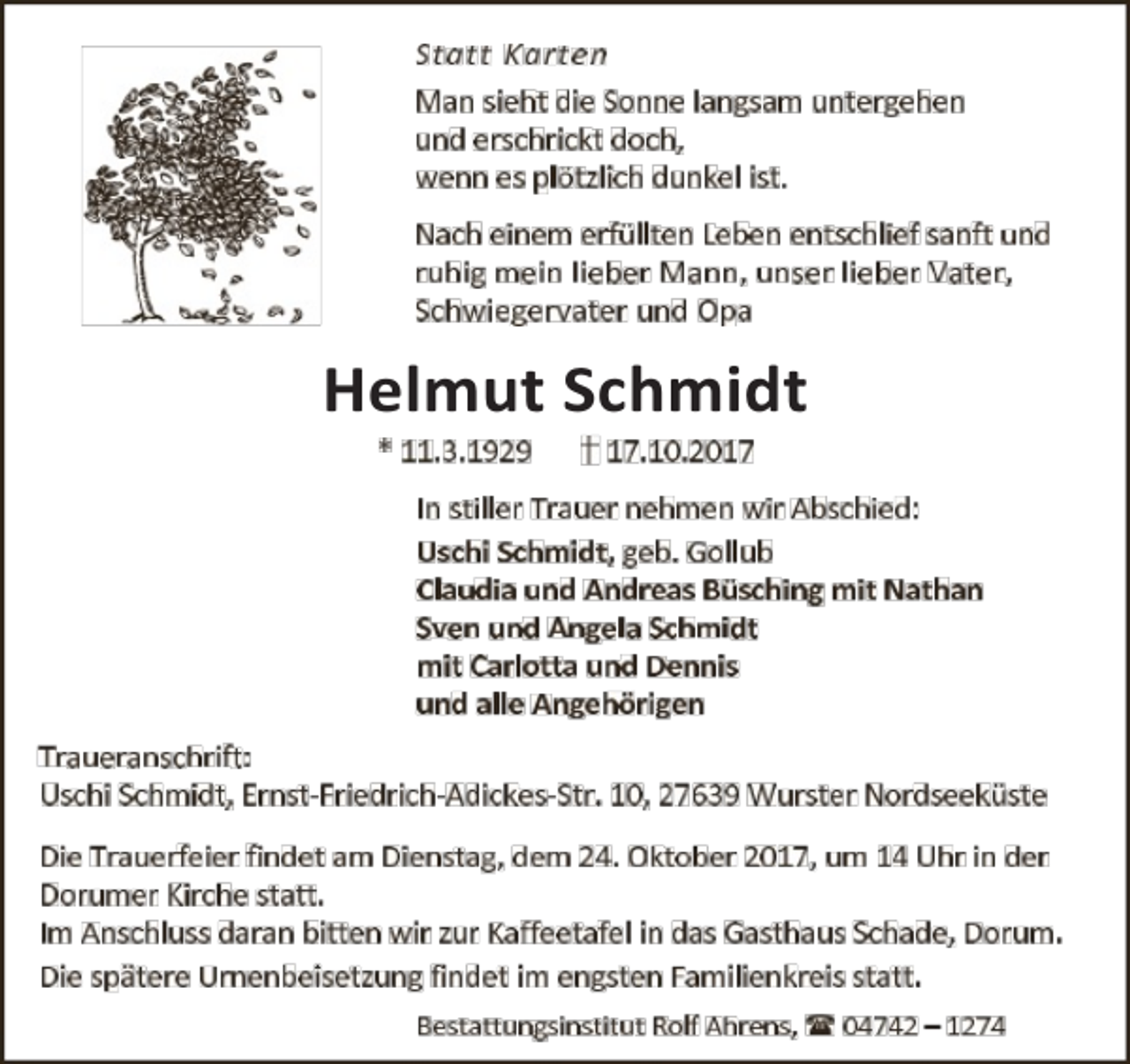 Statt Karten

Man sieht die Sonne langsam untergehen
und erschrickt doch,
wenn es plötzlich dunkel ist.

Nach einem erfüllten Leben entschlief sanft und ruhig mein lieber Mann, unser lieber Vater, Schwiegervater und Opa

Helmut Schmidt

* 11.3.1929 † 17.10.2017

In stiller Trauer nehmen wir Abschied:
Uschi Schmidt, geb. Gollub
Claudia und Andreas Büsching mit Nathan
Sven und Angela Schmidt
mit Carlotta und Dennis
und alle Angehörigen

Traueranschrift:
Uschi Schmidt, Ernst-Friedrich-Adickes-Str. 10, 27639 Wurster Nordseeküste

Die Trauerfeier findet am Dienstag, dem 24. Oktober 2017, um 14 Uhr in der Dorumer Kirche statt.
Im Anschluss daran bitten wir zur Kaffeetafel in das Gasthaus Schade, Dorum.
Die spätere Urnenbeisetzung findet im engsten Familienkreis statt.

Bestattungsinstitut Rolf Ahrens, ☎ 04742 – 1274